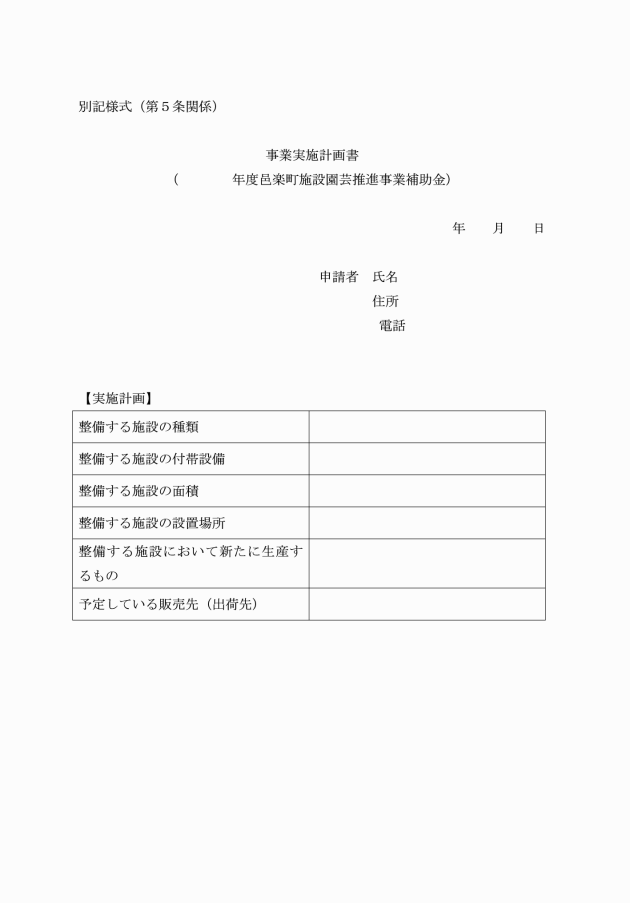 別記様式（第５条関係）

事業実施計画書
（　　　　年度邑楽町施設園芸推進事業補助金）

年　　月　　日

申請者　氏名
住所
電話

【実施計画】

| 整備する施設の種類 | |
|---|---|
| 整備する施設の付帯設備 | |
| 整備する施設の面積 | |
| 整備する施設の設置場所 | |
| 整備する施設において新たに生産するもの | |
| 予定している販売先（出荷先） | |